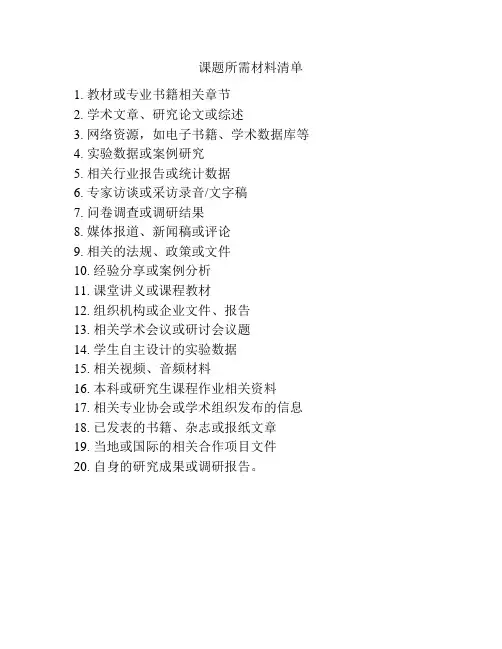 课题所需材料清单

1. 教材或专业书籍相关章节
2. 学术文章、研究论文或综述
3. 网络资源，如电子书籍、学术数据库等
4. 实验数据或案例研究
5. 相关行业报告或统计数据
6. 专家访谈或采访录音/文字稿
7. 问卷调查或调研结果
8. 媒体报道、新闻稿或评论
9. 相关的法规、政策或文件
10. 经验分享或案例分析
11. 课堂讲义或课程教材
12. 组织机构或企业文件、报告
13. 相关学术会议或研讨会议题
14. 学生自主设计的实验数据
15. 相关视频、音频材料
16. 本科或研究生课程作业相关资料
17. 相关专业协会或学术组织发布的信息
18. 已发表的书籍、杂志或报纸文章
19. 当地或国际的相关合作项目文件
20. 自身的研究成果或调研报告。